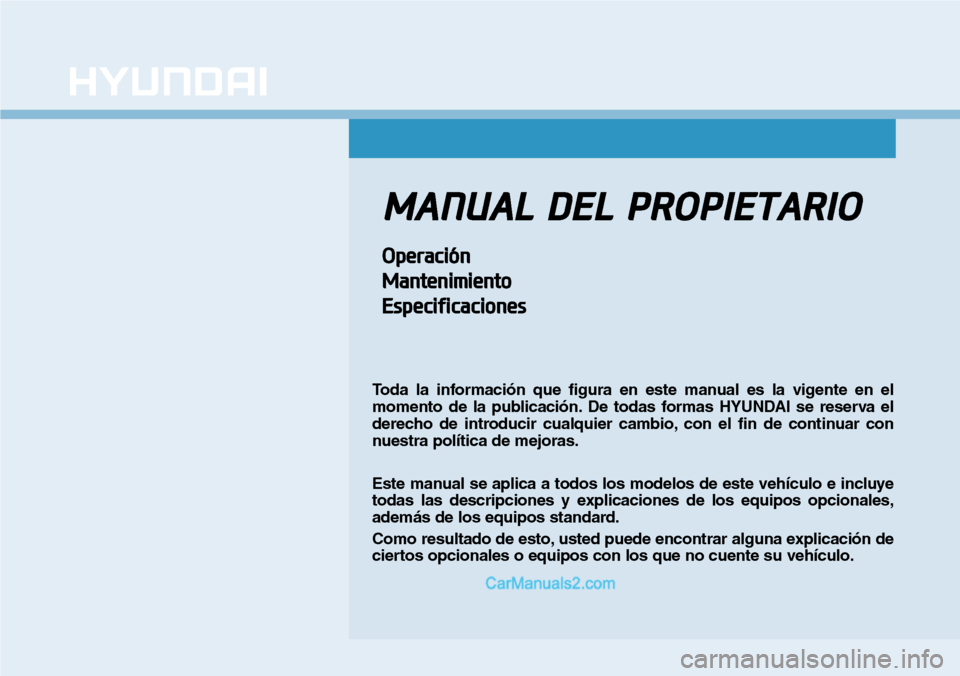 HYUNDAI

MANUAL DEL PROPIETARIO

Operación
Mantenimiento
Especificaciones

Toda la información que figura en este manual es la vigente en el momento de la publicación. De todas formas HYUNDAI se reserva el derecho de introducir cualquier cambio, con el fin de continuar con nuestra política de mejoras.

Este manual se aplica a todos los modelos de este vehículo e incluye todas las descripciones y explicaciones de los equipos opcionales, además de los equipos standard.

Como resultado de esto, usted puede encontrar alguna explicación de ciertos opcionales o equipos con los que no cuente su vehículo.

CarManuals2.com

carmanualsonline.info